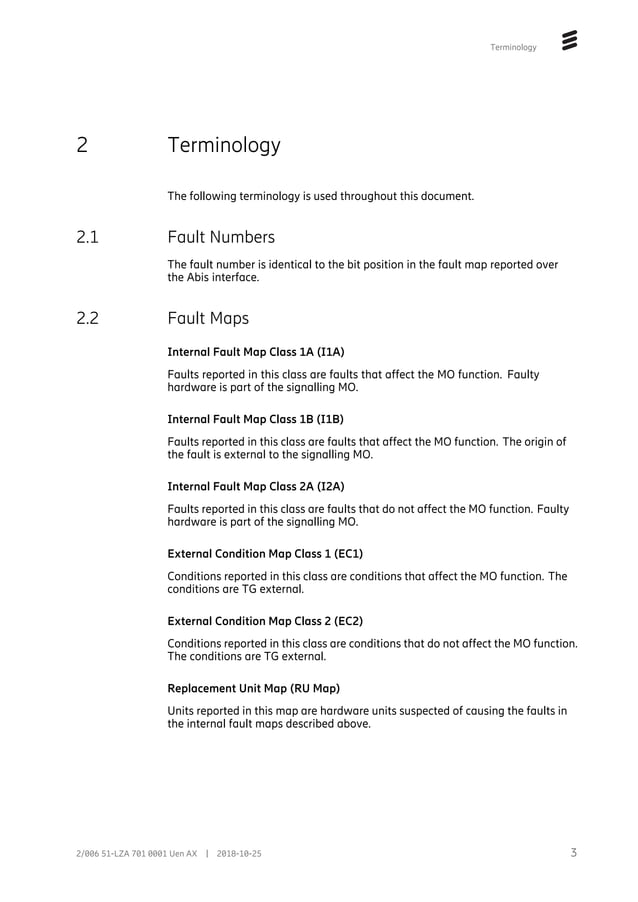 Terminology

2 Terminology

The following terminology is used throughout this document.

2.1 Fault Numbers

The fault number is identical to the bit position in the fault map reported over the Abis interface.

2.2 Fault Maps

Internal Fault Map Class 1A (I1A)

Faults reported in this class are faults that affect the MO function. Faulty hardware is part of the signalling MO.

Internal Fault Map Class 1B (I1B)

Faults reported in this class are faults that affect the MO function. The origin of the fault is external to the signalling MO.

Internal Fault Map Class 2A (I2A)

Faults reported in this class are faults that do not affect the MO function. Faulty hardware is part of the signalling MO.

External Condition Map Class 1 (EC1)

Conditions reported in this class are conditions that affect the MO function. The conditions are TG external.

External Condition Map Class 2 (EC2)

Conditions reported in this class are conditions that do not affect the MO function. The conditions are TG external.

Replacement Unit Map (RU Map)

Units reported in this map are hardware units suspected of causing the faults in the internal fault maps described above.

2/006 51-LZA 701 0001 Uen AX | 2018-10-25 3